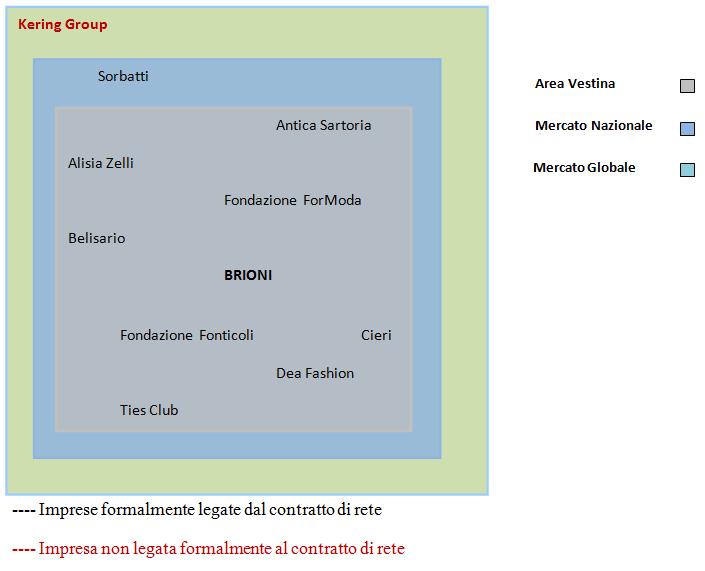 Kering Group

Sorbatti

Antica Sartoria

Alisia Zelli

Fondazione ForModa

Belisario

BRIONI

Fondazione Fonticoli

Cieri

Dea Fashion

Ties Club

Area Vestina

Mercato Nazionale

Mercato Globale

---- Imprese formalmente legate dal contratto di rete

---- Impresa non legata formalmente al contratto di rete